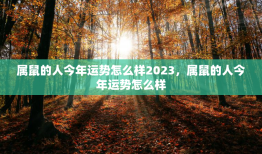 属鼠的人今年运势怎么样2023，属鼠的人今年运势怎么样